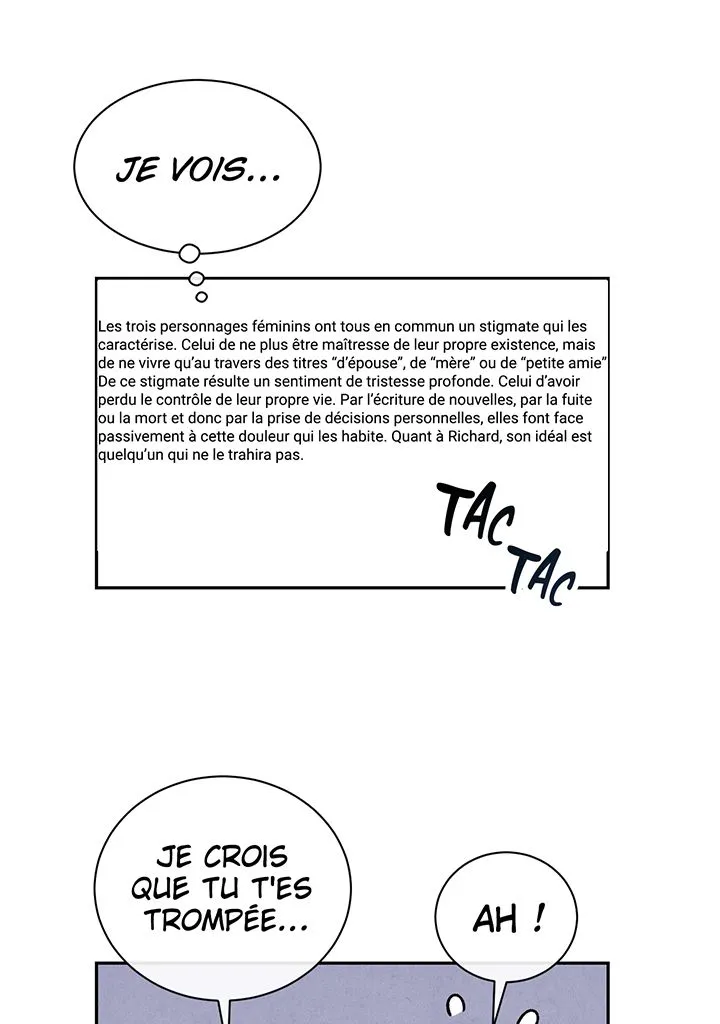 JE VOIS...

Les trois personnages féminins ont tous en commun un stigmate qui les caractérise. Celui de ne plus être maîtresse de leur propre existence, mais de ne vivre qu'au travers des titres "d'épouse", de "mère" ou de "petite amie" De ce stigmate résulte un sentiment de tristesse profonde. Celui d'avoir perdu le contrôle de leur propre vie. Par l'écriture de nouvelles, par la fuite ou la mort et donc par la prise de décisions personnelles, elles font face passivement à cette douleur qui les habite. Quant à Richard, son idéal est quelqu'un qui ne le trahira pas.

TAC TAC

JE CROIS QUE TU T'ES TROMPÉE...

AH !